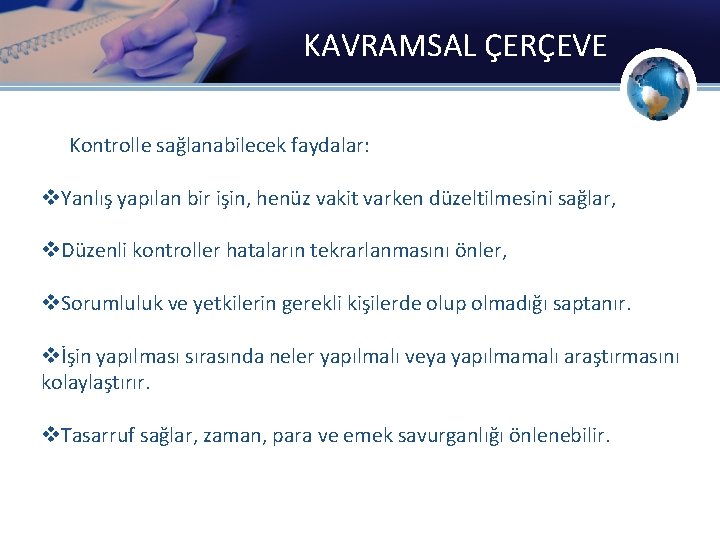 KAVRAMSAL ÇERÇEVE

Kontrolle sağlanabilecek faydalar:

❖Yanlış yapılan bir işin, henüz vakit varken düzeltilmesini sağlar,

❖Düzenli kontroller hataların tekrarlanmasını önler,

❖Sorumluluk ve yetkilerin gerekli kişilerde olup olmadığı saptanır.

❖İşin yapılması sırasında neler yapılmalı veya yapılmamalı araştırmasını kolaylaştırır.

❖Tasarruf sağlar, zaman, para ve emek savurganlığı önlenebilir.